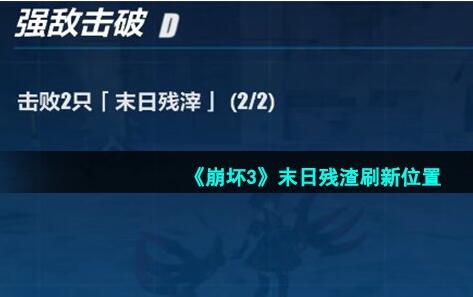 强敌击破 D

击败2只「末日残滓」(2/2)

《崩坏3》末日残渣刷新位置